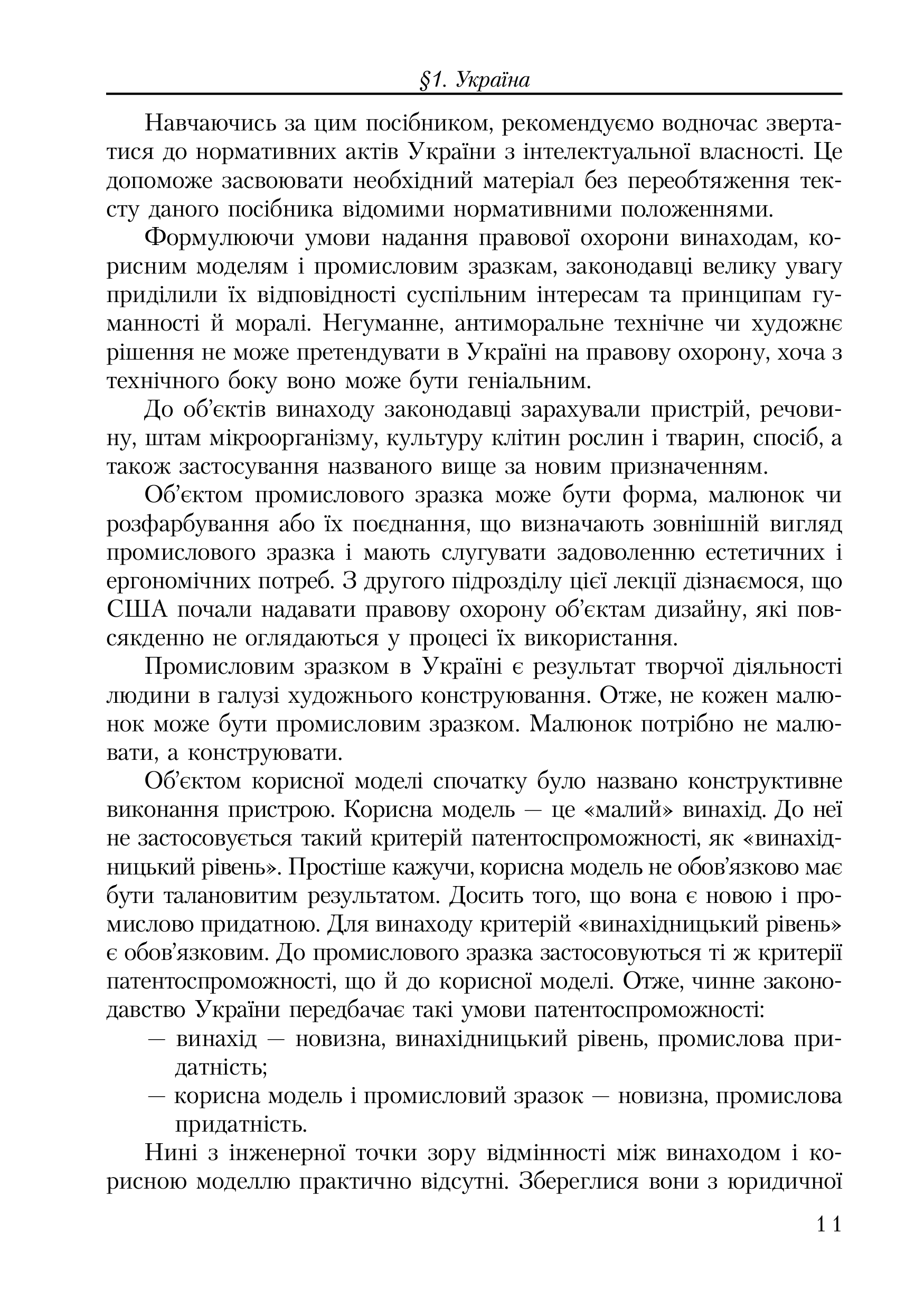 §1. Україна

Навчаючись за цим посібником, рекомендуємо водночас звертатися до нормативних актів України з інтелектуальної власності. Це допоможе засвоювати необхідний матеріал без переобтяження тексту даного посібника відомими нормативними положеннями.

Формулюючи умови надання правової охорони винаходам, корисним моделям і промисловим зразкам, законодавці велику увагу приділили їх відповідності суспільним інтересам та принципам гуманності й моралі. Негуманне, антиморальне технічне чи художнє рішення не може претендувати в Україні на правову охорону, хоча з технічного боку воно може бути геніальним.

До об'єктів винаходу законодавці зарахували пристрій, речовину, штам мікроорганізму, культуру клітин рослин і тварин, спосіб, а також застосування названого вище за новим призначенням.

Об'єктом промислового зразка може бути форма, малюнок чи розфарбування або їх поєднання, що визначають зовнішній вигляд промислового зразка і мають слугувати задоволенню естетичних і ергономічних потреб. З другого підрозділу цієї лекції дізнаємося, що США почали надавати правову охорону об'єктам дизайну, які повсякденно не оглядаються у процесі їх використання.

Промисловим зразком в Україні є результат творчої діяльності людини в галузі художнього конструювання. Отже, не кожен малюнок може бути промисловим зразком. Малюнок потрібно не малювати, а конструювати.

Об'єктом корисної моделі спочатку було названо конструктивне виконання пристрою. Корисна модель — це «малий» винахід. До неї не застосовується такий критерій патентоспроможності, як «винахідницький рівень». Простіше кажучи, корисна модель не обов'язково має бути талановитим результатом. Досить того, що вона є новою і промислово придатною. Для винаходу критерій «винахідницький рівень» є обов'язковим. До промислового зразка застосовуються ті ж критерії патентоспроможності, що й до корисної моделі. Отже, чинне законодавство України передбачає такі умови патентоспроможності:
— винахід — новизна, винахідницький рівень, промислова придатність;
— корисна модель і промисловий зразок — новизна, промислова придатність.

Нині з інженерної точки зору відмінності між винаходом і корисною моделлю практично відсутні. Збереглися вони з юридичної

11